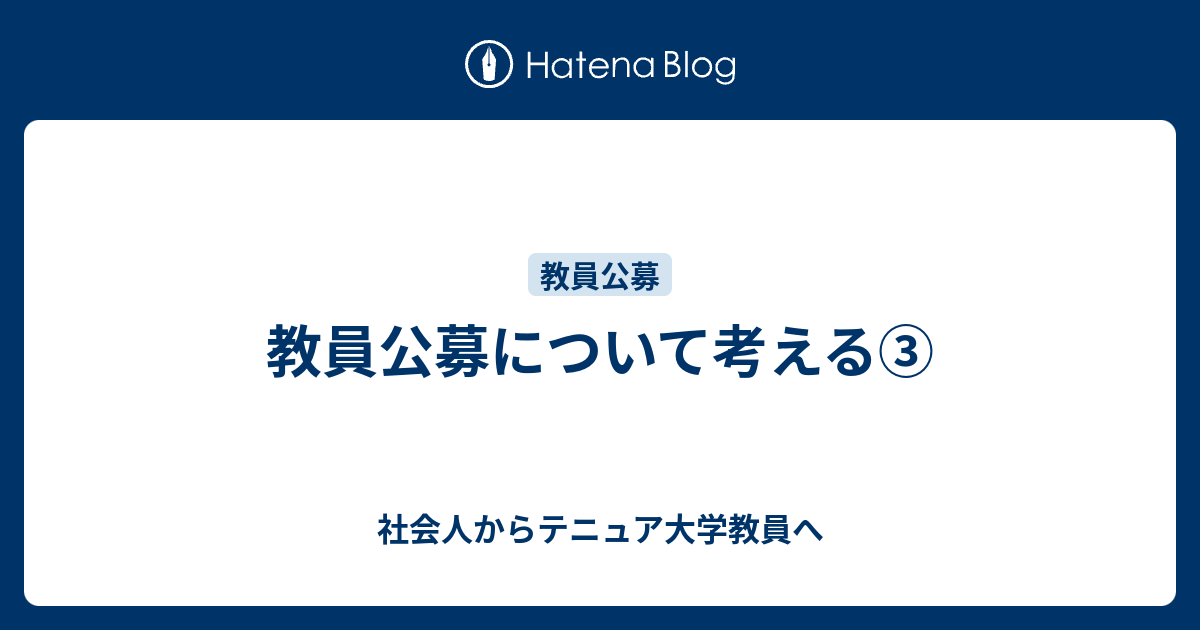 Hatena Blog

教員公募

教員公募について考える③

社会人からテニュア大学教員へ